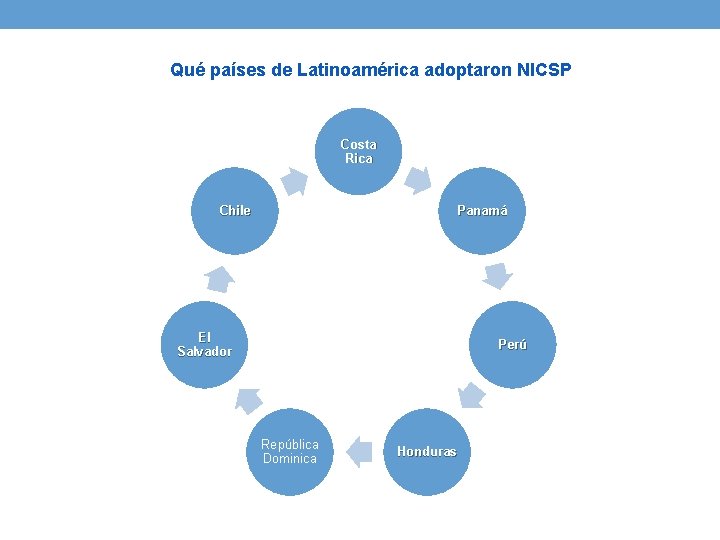 Qué países de Latinoamérica adoptaron NICSP

Costa Rica

Panamá

Perú

Honduras

República Dominica

El Salvador

Chile